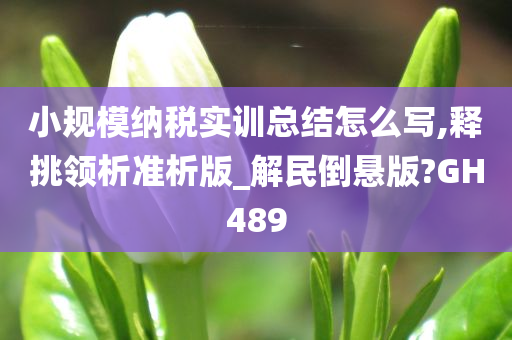 小规模纳税实训总结怎么写,释挑领析准析版_解民倒悬版?GH489